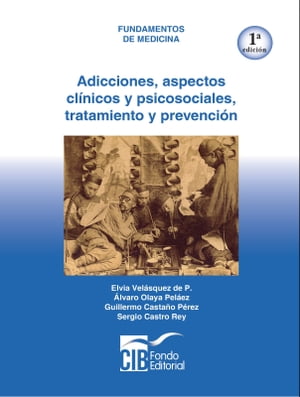 FUNDAMENTOS DE MEDICINA

1ª edición

Adicciones, aspectos clínicos y psicosociales, tratamiento y prevención

Elvia Velásquez de P.
Álvaro Olaya Peláez
Guillermo Castaño Pérez
Sergio Castro Rey

CIB Fondo Editorial